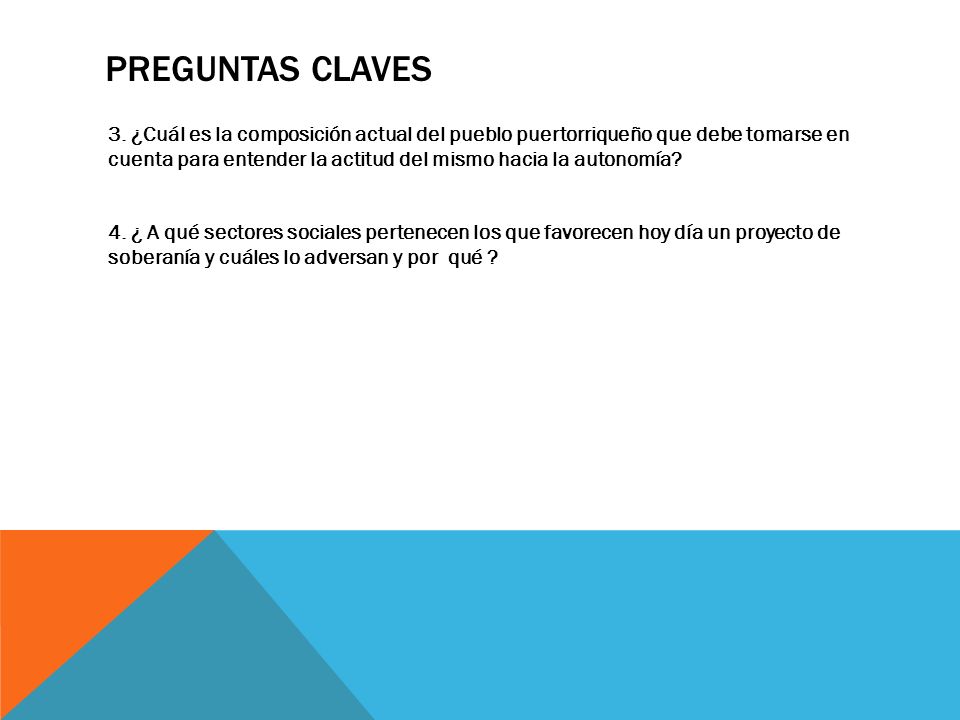 PREGUNTAS CLAVES

3. ¿Cuál es la composición actual del pueblo puertorriqueño que debe tomarse en cuenta para entender la actitud del mismo hacia la autonomía?

4. ¿ A qué sectores sociales pertenecen los que favorecen hoy día un proyecto de soberanía y cuáles lo adversan y por qué ?